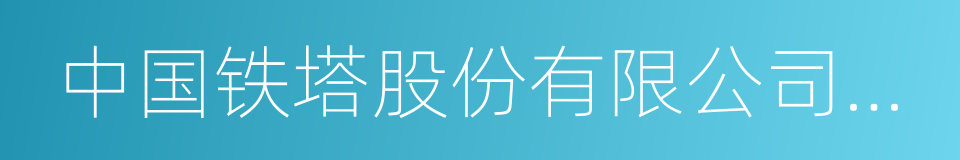 中国铁塔股份有限公司...